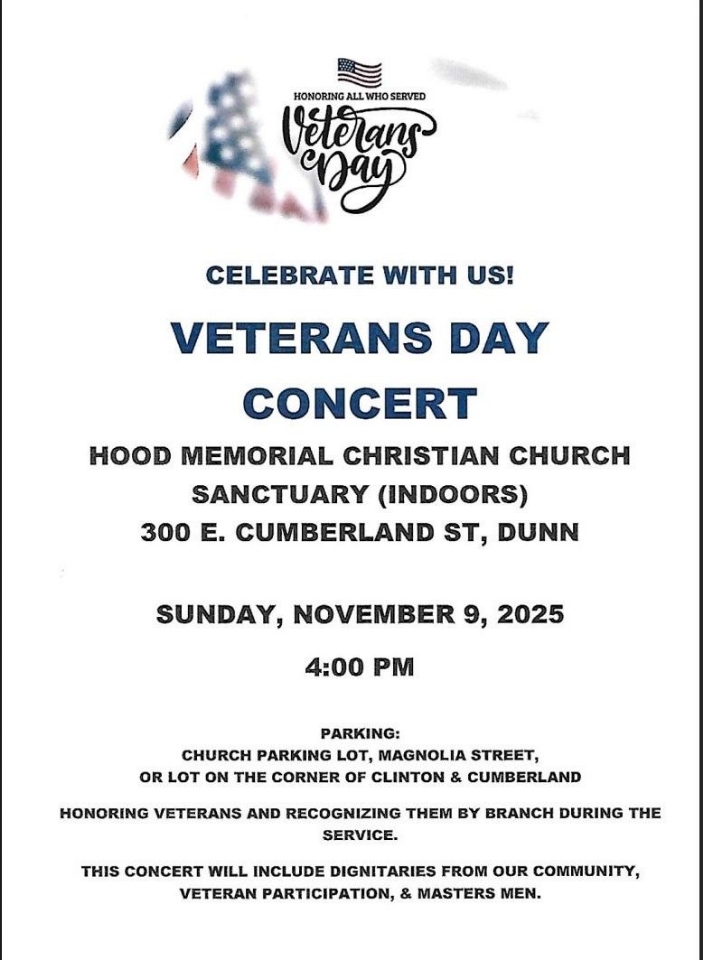 HONORING ALL WHO SERVED
Veterans Day

CELEBRATE WITH US!

VETERANS DAY CONCERT

HOOD MEMORIAL CHRISTIAN CHURCH SANCTUARY (INDOORS) 300 E. CUMBERLAND ST, DUNN

SUNDAY, NOVEMBER 9, 2025

4:00 PM

PARKING:
CHURCH PARKING LOT, MAGNOLIA STREET, OR LOT ON THE CORNER OF CLINTON & CUMBERLAND

HONORING VETERANS AND RECOGNIZING THEM BY BRANCH DURING THE SERVICE.

THIS CONCERT WILL INCLUDE DIGNITARIES FROM OUR COMMUNITY, VETERAN PARTICIPATION, & MASTERS MEN.